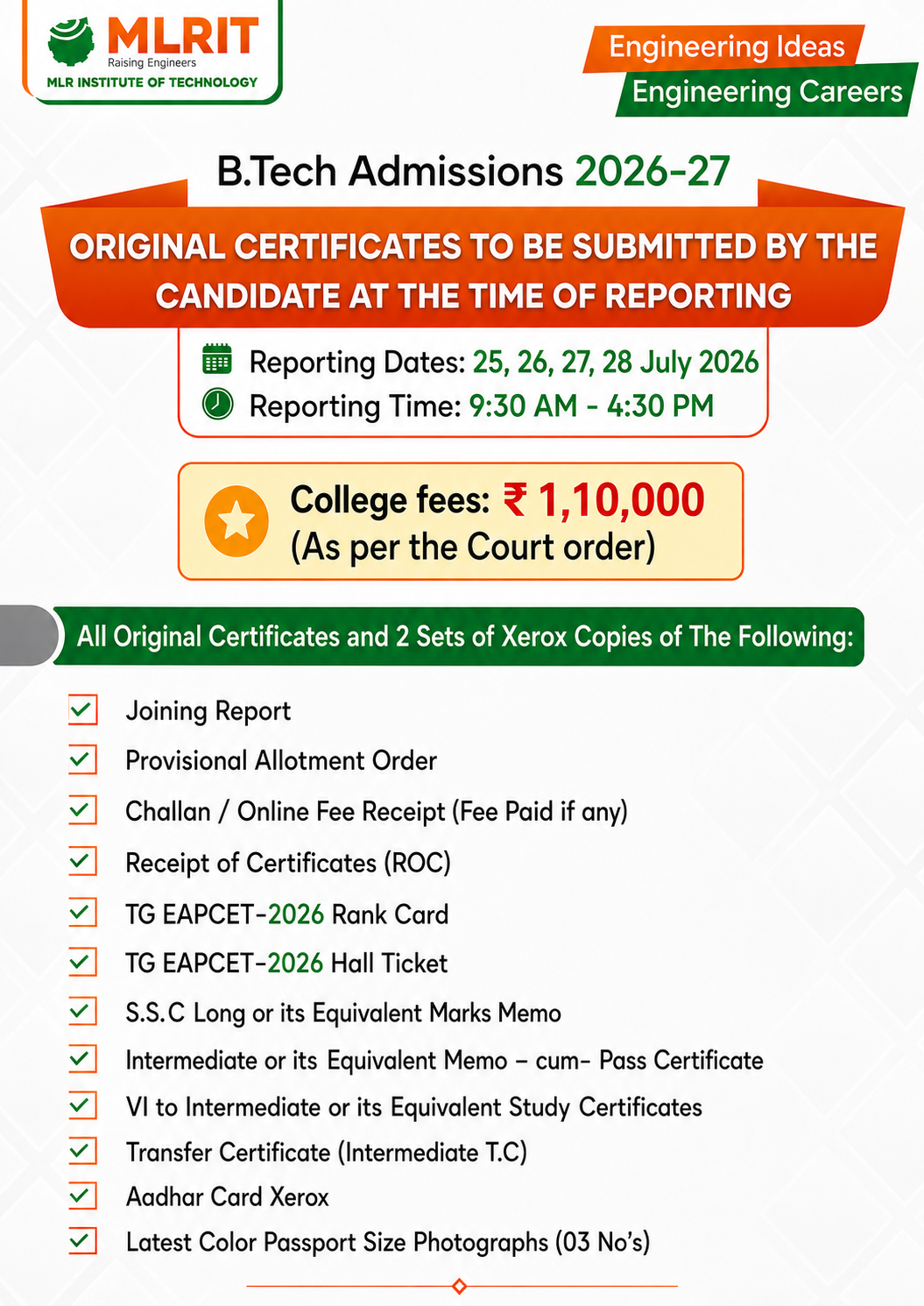 MLRIT
Raising Engineers
MLR INSTITUTE OF TECHNOLOGY

Engineering Ideas
Engineering Careers

B.Tech Admissions 2026-27

ORIGINAL CERTIFICATES TO BE SUBMITTED BY THE CANDIDATE AT THE TIME OF REPORTING

Reporting Dates: 25, 26, 27, 28 July 2026
Reporting Time: 9:30 AM - 4:30 PM

College fees: ₹ 1,10,000
(As per the Court order)

All Original Certificates and 2 Sets of Xerox Copies of The Following:

Joining Report
Provisional Allotment Order
Challan / Online Fee Receipt (Fee Paid if any)
Receipt of Certificates (ROC)
TG EAPCET-2026 Rank Card
TG EAPCET-2026 Hall Ticket
S.S.C Long or its Equivalent Marks Memo
Intermediate or its Equivalent Memo – cum- Pass Certificate
VI to Intermediate or its Equivalent Study Certificates
Transfer Certificate (Intermediate T.C)
Aadhar Card Xerox
Latest Color Passport Size Photographs (03 No's)